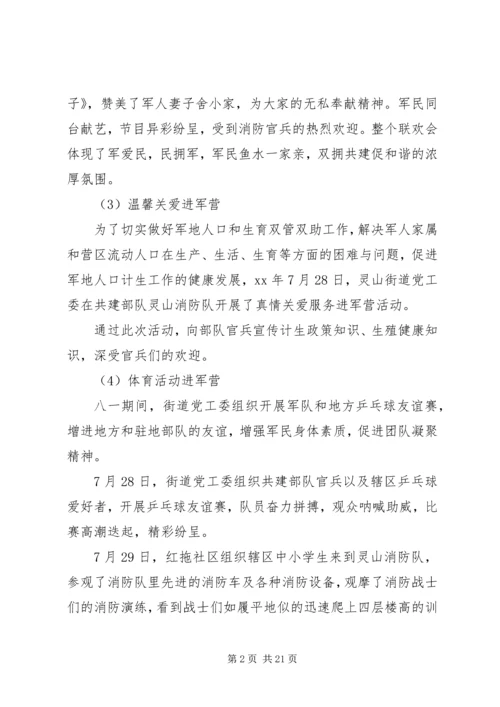 子》，赞美了军人妻子舍小家，为大家的无私奉献精神。军民同台献艺，节目异彩纷呈，受到消防官兵的热烈欢迎。整个联欢会体现了军爱民，民拥军，军民鱼水一家亲，双拥共建促和谐的浓厚氛围。

（3）温馨关爱进军营

为了切实做好军地人口和生育双管双助工作，解决军人家属和营区流动人口在生产、生活、生育等方面的困难与问题，促进军地人口计生工作的健康发展，xx 年 7 月 28 日，灵山街道党工委在共建部队灵山消防队开展了真情关爱服务进军营活动。

通过此次活动，向部队官兵宣传计生政策知识、生殖健康知识，深受官兵们的欢迎。

（4）体育活动进军营

八一期间，街道党工委组织开展军队和地方乒乓球友谊赛，增进地方和驻地部队的友谊，增强军民身体素质，促进团队凝聚精神。

7 月 28 日，街道党工委组织共建部队官兵以及辖区乒乓球爱好者，开展乒乓球友谊赛，队员奋力拼搏，观众呐喊助威，比赛高潮迭起，精彩纷呈。

7 月 29 日，红拖社区组织辖区中小学生来到灵山消防队，参观了消防队里先进的消防车及各种消防设备，观摩了消防战士们的消防演练，看到战士们如履平地似的迅速爬上四层楼高的训

第 2 页 共 21 页